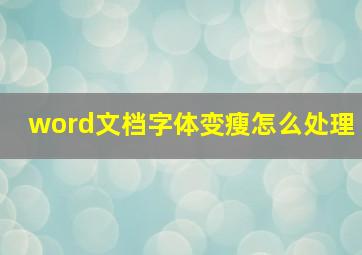 word文档字体变瘦怎么处理